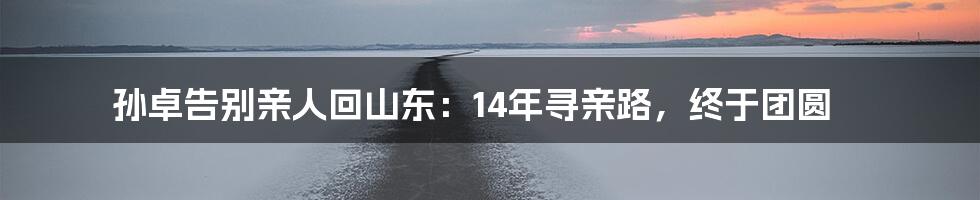 孙卓告别亲人回山东：14年寻亲路，终于团圆